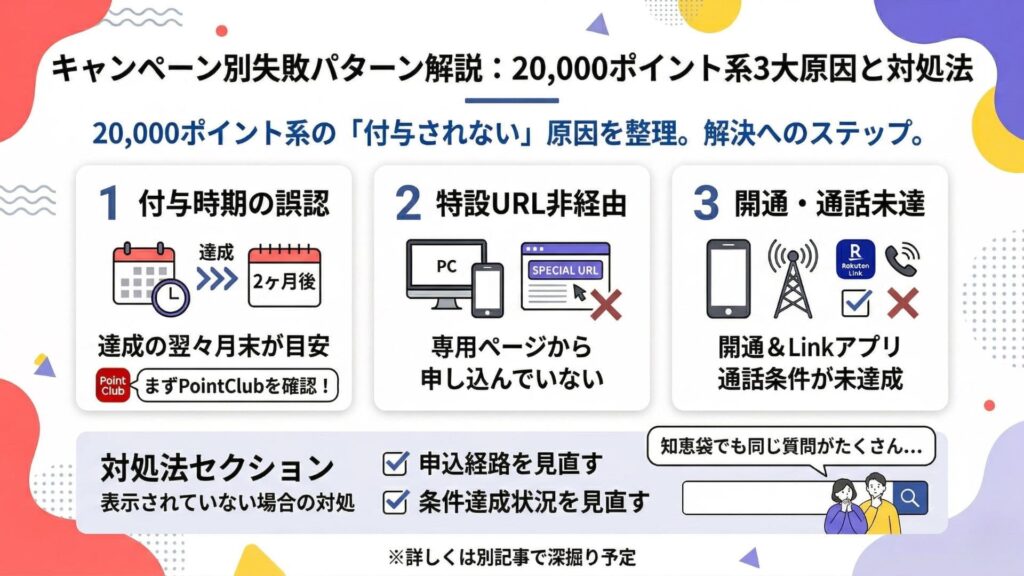 キャンペーン別失敗パターン解説：20,000ポイント系3大原因と対処法

20,000ポイント系の「付与されない」原因を整理。解決へのステップ。

1 付与時期の誤認

達成

2ヶ月後

達成の翌々月末が目安

Point Club

まずPointClubを確認！

2 特設URL非経由

PC

SPECIAL URL

専用ページから申し込んでいない

3 開通・通話未達

R Rakuten Link

開通＆Linkアプリ通話条件が未達成

対処法セクション

表示されていない場合の対処

申込経路を見直す

条件達成状況を見直す

知恵袋でも同じ質問がたくさん…

※詳しくは別記事で深掘り予定